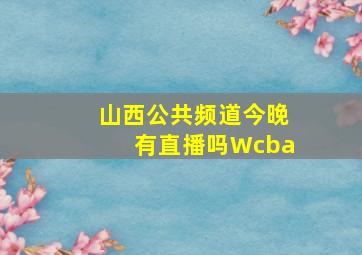 山西公共频道今晚有直播吗Wcba